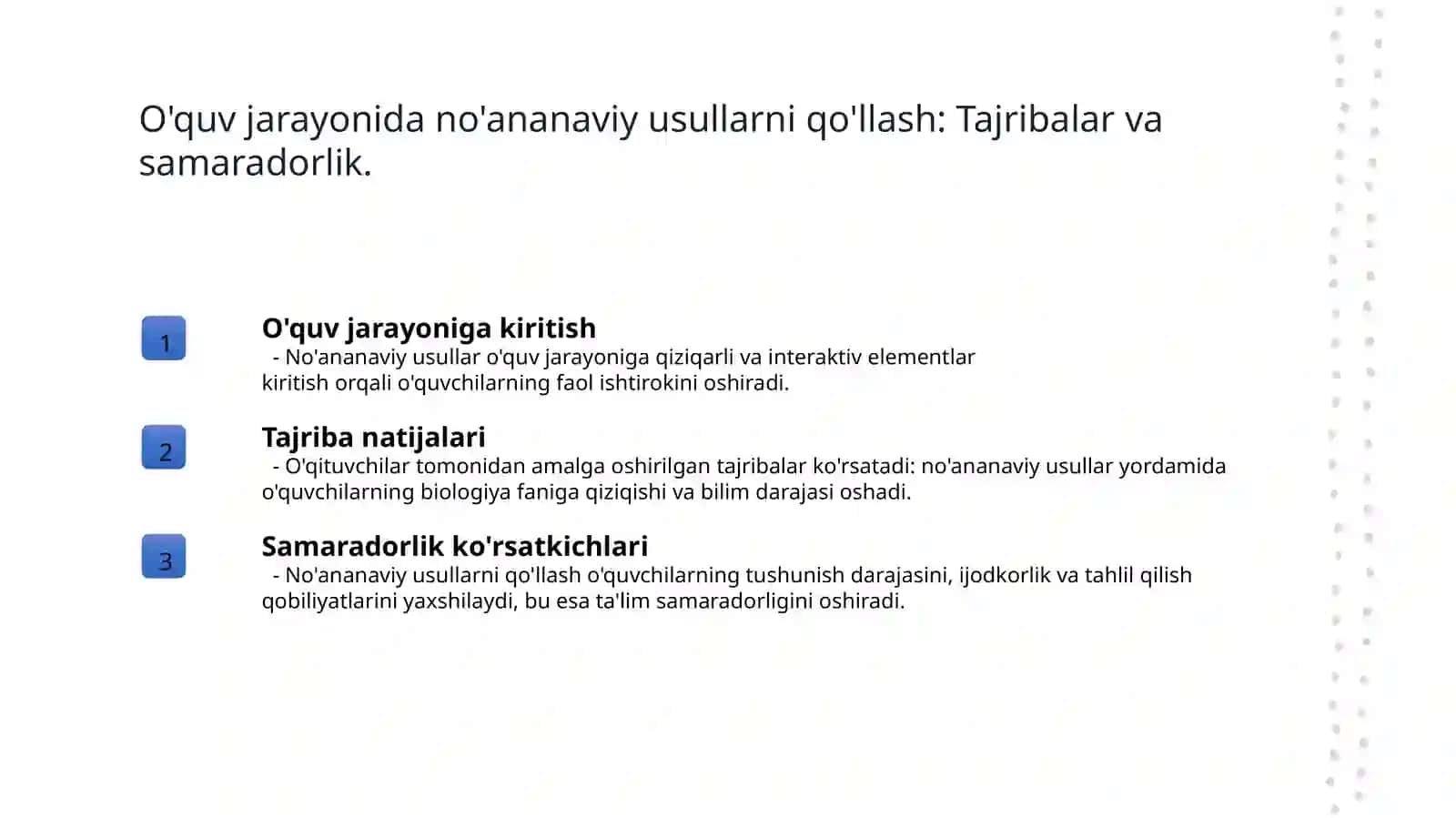 O'quv jarayonida no'ananaviy usullarni qo'llash: Tajribalar va samaradorlik.

1

O'quv jarayoniga kiritish

- No'ananaviy usullar o'quv jarayoniga qiziqarli va interaktiv elementlar kiritish orqali o'quvchilarning faol ishtirokini oshiradi.

2

Tajriba natijalari

- O'qituvchilar tomonidan amalga oshirilgan tajribalar ko'rsatadi: no'ananaviy usullar yordamida o'quvchilarning biologiya faniga qiziqishi va bilim darajasi oshadi.

3

Samaradorlik ko'rsatkichlari

- No'ananaviy usullarni qo'llash o'quvchilarning tushunish darajasini, ijodkorlik va tahlil qilish qobiliyatlarini yaxshilaydi, bu esa ta'lim samaradorligini oshiradi.